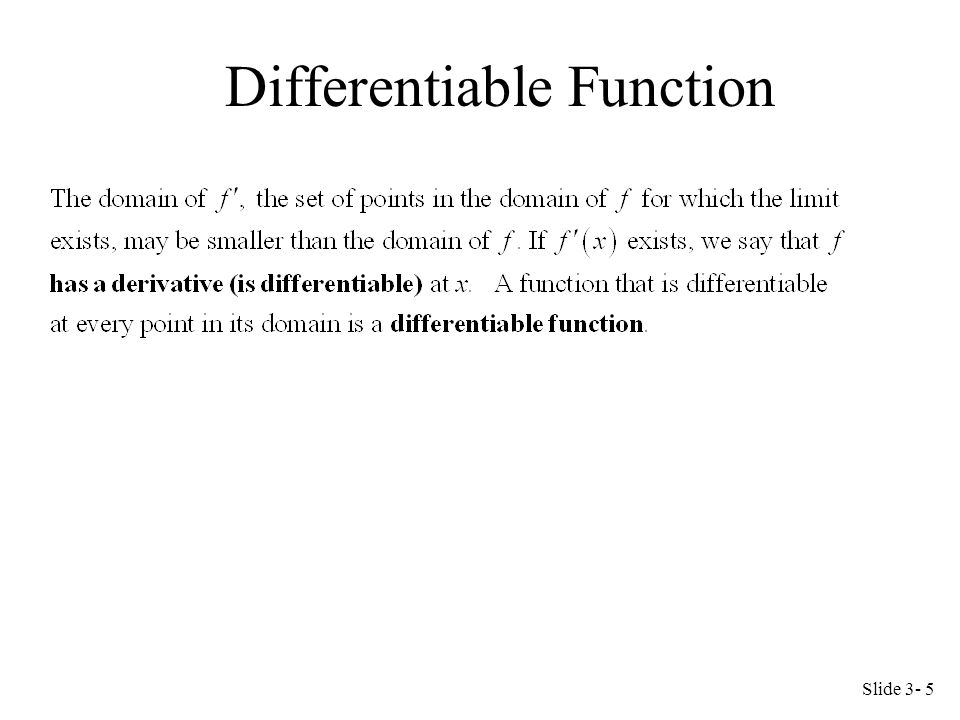 Differentiable Function

The domain of $f'$, the set of points in the domain of $f$ for which the limit exists, may be smaller than the domain of $f$. If $f'(x)$ exists, we say that $f$ has a derivative (is differentiable) at $x$. A function that is differentiable at every point in its domain is a differentiable function.

Slide 3- 5